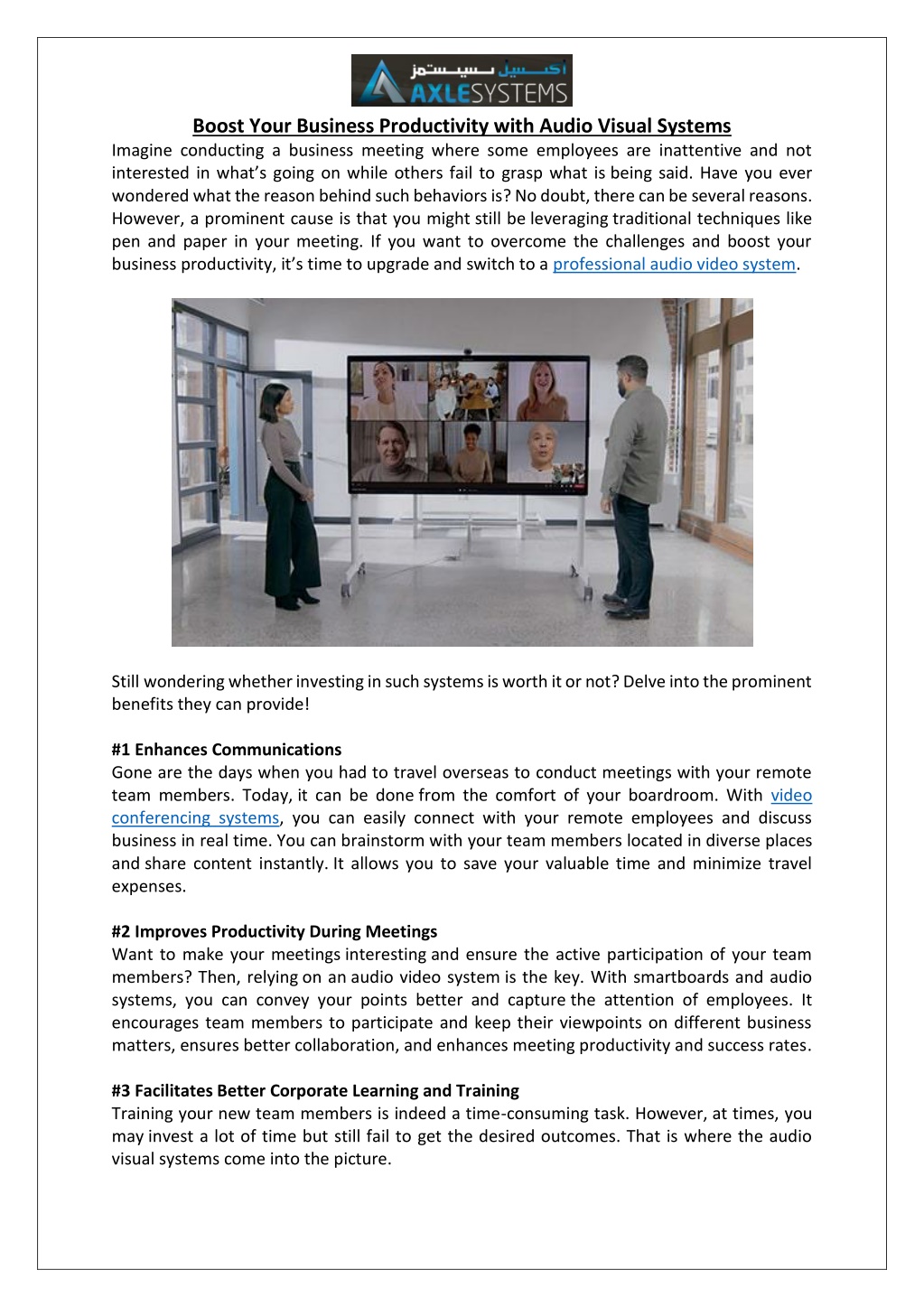 أكسيل سيستمز
AXLESYSTEMS

Boost Your Business Productivity with Audio Visual Systems

Imagine conducting a business meeting where some employees are inattentive and not interested in what's going on while others fail to grasp what is being said. Have you ever wondered what the reason behind such behaviors is? No doubt, there can be several reasons. However, a prominent cause is that you might still be leveraging traditional techniques like pen and paper in your meeting. If you want to overcome the challenges and boost your business productivity, it's time to upgrade and switch to a professional audio video system.

Still wondering whether investing in such systems is worth it or not? Delve into the prominent benefits they can provide!

#1 Enhances Communications
Gone are the days when you had to travel overseas to conduct meetings with your remote team members. Today, it can be done from the comfort of your boardroom. With video conferencing systems, you can easily connect with your remote employees and discuss business in real time. You can brainstorm with your team members located in diverse places and share content instantly. It allows you to save your valuable time and minimize travel expenses.

#2 Improves Productivity During Meetings
Want to make your meetings interesting and ensure the active participation of your team members? Then, relying on an audio video system is the key. With smartboards and audio systems, you can convey your points better and capture the attention of employees. It encourages team members to participate and keep their viewpoints on different business matters, ensures better collaboration, and enhances meeting productivity and success rates.

#3 Facilitates Better Corporate Learning and Training
Training your new team members is indeed a time-consuming task. However, at times, you may invest a lot of time but still fail to get the desired outcomes. That is where the audio visual systems come into the picture.